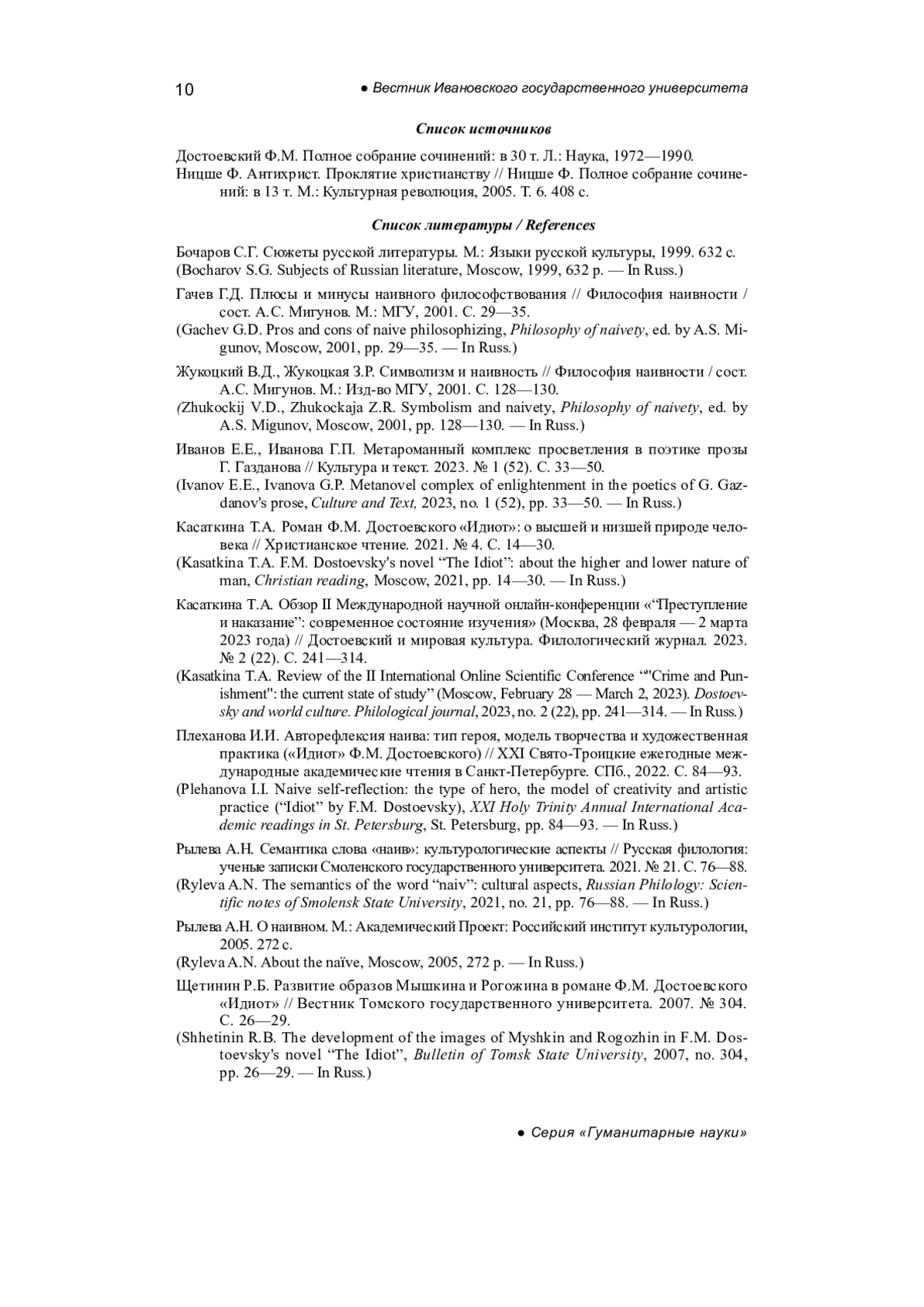 10 ● Вестник Ивановского государственного университета

Список источников

Достоевский Ф.М. Полное собрание сочинений: в 30 т. Л.: Наука, 1972—1990.
Ницше Ф. Антихрист. Проклятие христианству // Ницше Ф. Полное собрание сочинений: в 13 т. М.: Культурная революция, 2005. Т. 6. 408 с.

Список литературы / References

Бочаров С.Г. Сюжеты русской литературы. М.: Языки русской культуры, 1999. 632 с.
(Bocharov S.G. Subjects of Russian literature, Moscow, 1999, 632 p. — In Russ.)

Гачев Г.Д. Плюсы и минусы наивного философствования // Философия наивности / сост. А.С. Мигунов. М.: МГУ, 2001. С. 29—35.
(Gachev G.D. Pros and cons of naive philosophizing, Philosophy of naivety, ed. by A.S. Migunov, Moscow, 2001, pp. 29—35. — In Russ.)

Жукоцкий В.Д., Жукоцкая З.Р. Символизм и наивность // Философия наивности / сост. А.С. Мигунов. М.: Изд-во МГУ, 2001. С. 128—130.
(Zhukockij V.D., Zhukockaja Z.R. Symbolism and naivety, Philosophy of naivety, ed. by A.S. Migunov, Moscow, 2001, pp. 128—130. — In Russ.)

Иванов Е.Е., Иванова Г.П. Метароманный комплекс просветления в поэтике прозы Г. Газданова // Культура и текст. 2023. № 1 (52). С. 33—50.
(Ivanov E.E., Ivanova G.P. Metanovel complex of enlightenment in the poetics of G. Gazdanov's prose, Culture and Text, 2023, no. 1 (52), pp. 33—50. — In Russ.)

Касаткина Т.А. Роман Ф.М. Достоевского «Идиот»: о высшей и низшей природе человека // Христианское чтение. 2021. № 4. С. 14—30.
(Kasatkina T.A. F.M. Dostoevsky's novel “The Idiot”: about the higher and lower nature of man, Christian reading, Moscow, 2021, pp. 14—30. — In Russ.)

Касаткина Т.А. Обзор II Международной научной онлайн-конференции «“Преступление и наказание”: современное состояние изучения» (Москва, 28 февраля — 2 марта 2023 года) // Достоевский и мировая культура. Филологический журнал. 2023. № 2 (22). С. 241—314.
(Kasatkina T.A. Review of the II International Online Scientific Conference “"Crime and Punishment": the current state of study” (Moscow, February 28 — March 2, 2023). Dostoevsky and world culture. Philological journal, 2023, no. 2 (22), pp. 241—314. — In Russ.)

Плеханова И.И. Авторефлексия наива: тип героя, модель творчества и художественная практика («Идиот» Ф.М. Достоевского) // XXI Свято-Троицкие ежегодные международные академические чтения в Санкт-Петербурге. СПб., 2022. С. 84—93.
(Plehanova I.I. Naive self-reflection: the type of hero, the model of creativity and artistic practice (“Idiot” by F.M. Dostoevsky), XXI Holy Trinity Annual International Academic readings in St. Petersburg, St. Petersburg, pp. 84—93. — In Russ.)

Рылева А.Н. Семантика слова «наив»: культурологические аспекты // Русская филология: ученые записки Смоленского государственного университета. 2021. № 21. С. 76—88.
(Ryleva A.N. The semantics of the word “naiv”: cultural aspects, Russian Philology: Scientific notes of Smolensk State University, 2021, no. 21, pp. 76—88. — In Russ.)

Рылева А.Н. О наивном. М.: Академический Проект: Российский институт культурологии, 2005. 272 с.
(Ryleva A.N. About the naïve, Moscow, 2005, 272 p. — In Russ.)

Щетинин Р.Б. Развитие образов Мышкина и Рогожина в романе Ф.М. Достоевского «Идиот» // Вестник Томского государственного университета. 2007. № 304. С. 26—29.
(Shhetinin R.B. The development of the images of Myshkin and Rogozhin in F.M. Dostoevsky's novel “The Idiot”, Bulletin of Tomsk State University, 2007, no. 304, pp. 26—29. — In Russ.)

● Серия «Гуманитарные науки»